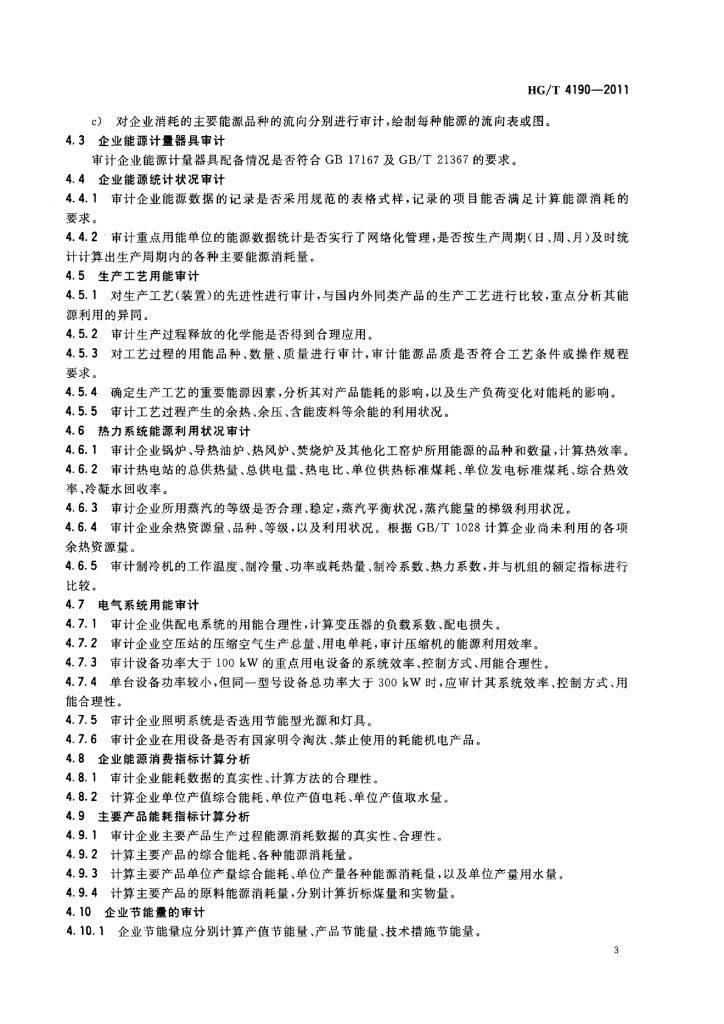 HG/T 4190—2011

c) 对企业消耗的主要能源品种的流向分别进行审计，绘制每种能源的流向表或图。

4.3 企业能源计量器具审计

审计企业能源计量器具配备情况是否符合 GB 17167 及 GB/T 21367 的要求。

4.4 企业能源统计状况审计

4.4.1 审计企业能源数据的记录是否采用规范的表格式样，记录的项目能否满足计算能源消耗的要求。

4.4.2 审计重点用能单位的能源数据统计是否实行了网络化管理，是否按生产周期（日、周、月）及时统计计算出生产周期内的各种主要能源消耗量。

4.5 生产工艺用能审计

4.5.1 对生产工艺（装置）的先进性进行审计，与国内外同类产品的生产工艺进行比较，重点分析其能源利用的异同。

4.5.2 审计生产过程释放的化学能是否得到合理应用。

4.5.3 对工艺过程的用能品种、数量、质量进行审计，审计能源品质是否符合工艺条件或操作规程要求。

4.5.4 确定生产工艺的重要能源因素，分析其对产品能耗的影响，以及生产负荷变化对能耗的影响。

4.5.5 审计工艺过程产生的余热、余压、含能废料等余能的利用状况。

4.6 热力系统能源利用状况审计

4.6.1 审计企业锅炉、导热油炉、热风炉、焚烧炉及其他化工窑炉所用能源的品种和数量，计算热效率。

4.6.2 审计热电站的总供热量、总供电量、热电比、单位供热标准煤耗、单位发电标准煤耗、综合热效率、冷凝水回收率。

4.6.3 审计企业所用蒸汽的等级是否合理、稳定，蒸汽平衡状况，蒸汽能量的梯级利用状况。

4.6.4 审计企业余热资源量、品种、等级，以及利用状况。根据 GB/T 1028 计算企业尚未利用的各项余热资源量。

4.6.5 审计制冷机的工作温度、制冷量、功率或耗热量、制冷系数、热力系数，并与机组的额定指标进行比较。

4.7 电气系统用能审计

4.7.1 审计企业供配电系统的用能合理性，计算变压器的负载系数、配电损失。

4.7.2 审计企业空压站的压缩空气生产总量、用电单耗，审计压缩机的能源利用效率。

4.7.3 审计设备功率大于 100 kW 的重点用电设备的系统效率、控制方式、用能合理性。

4.7.4 单台设备功率较小，但同一型号设备总功率大于 300 kW 时，应审计其系统效率、控制方式、用能合理性。

4.7.5 审计企业照明系统是否选用节能型光源和灯具。

4.7.6 审计企业在用设备是否有国家明令淘汰、禁止使用的耗能机电产品。

4.8 企业能源消费指标计算分析

4.8.1 审计企业能耗数据的真实性、计算方法的合理性。

4.8.2 计算企业单位产值综合能耗、单位产值电耗、单位产值取水量。

4.9 主要产品能耗指标计算分析

4.9.1 审计企业主要产品生产过程能源消耗数据的真实性、合理性。

4.9.2 计算主要产品的综合能耗、各种能源消耗量。

4.9.3 计算主要产品单位产量综合能耗、单位产量各种能源消耗量，以及单位产量用水量。

4.9.4 计算主要产品的原料能源消耗量，分别计算折标煤量和实物量。

4.10 企业节能量的审计

4.10.1 企业节能量应分别计算产值节能量、产品节能量、技术措施节能量。

3